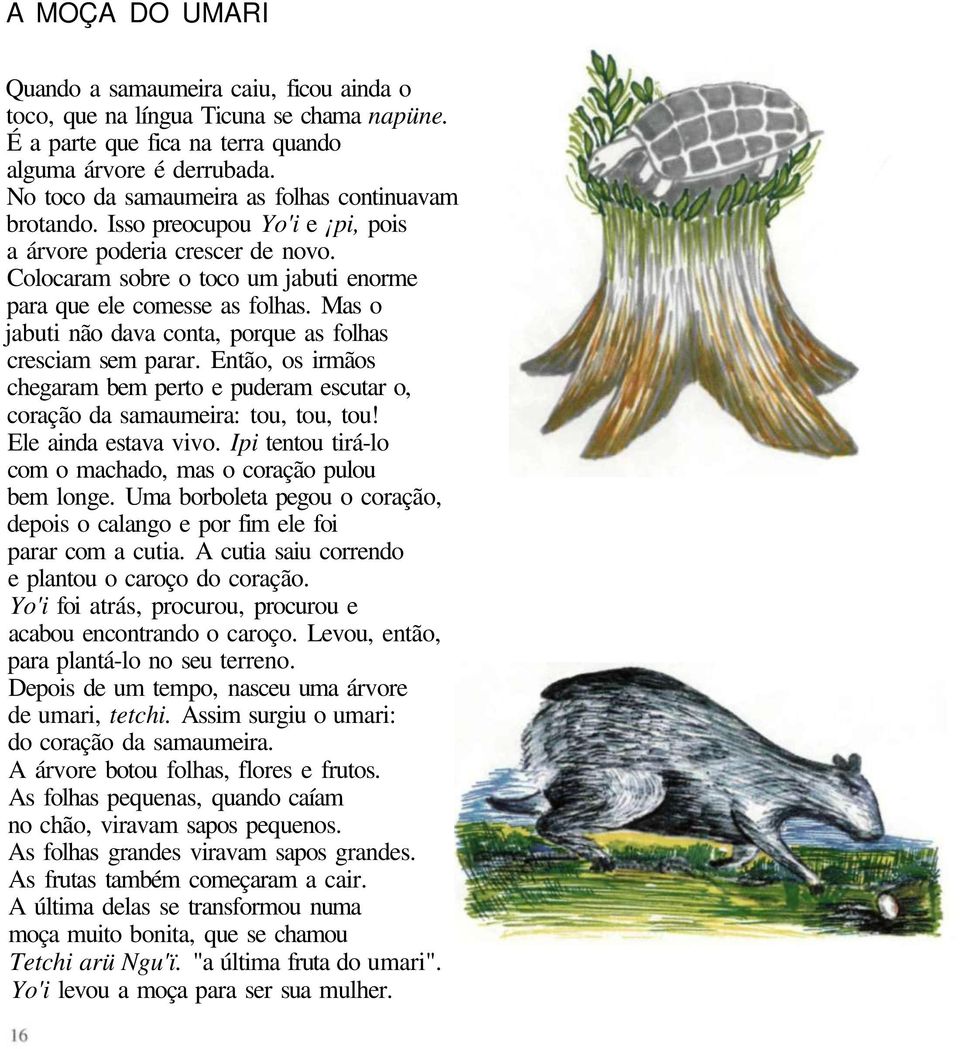 A MOÇA DO UMARI

Quando a samaumeira caiu, ficou ainda o toco, que na língua Ticuna se chama napüne. É a parte que fica na terra quando alguma árvore é derrubada. No toco da samaumeira as folhas continuavam brotando. Isso preocupou Yo'i e ¡pi, pois a árvore poderia crescer de novo. Colocaram sobre o toco um jabuti enorme para que ele comesse as folhas. Mas o jabuti não dava conta, porque as folhas cresciam sem parar. Então, os irmãos chegaram bem perto e puderam escutar o, coração da samaumeira: tou, tou, tou! Ele ainda estava vivo. Ipi tentou tirá-lo com o machado, mas o coração pulou bem longe. Uma borboleta pegou o coração, depois o calango e por fim ele foi parar com a cutia. A cutia saiu correndo e plantou o caroço do coração. Yo'i foi atrás, procurou, procurou e acabou encontrando o caroço. Levou, então, para plantá-lo no seu terreno. Depois de um tempo, nasceu uma árvore de umari, tetchi. Assim surgiu o umari: do coração da samaumeira. A árvore botou folhas, flores e frutos. As folhas pequenas, quando caíam no chão, viravam sapos pequenos. As folhas grandes viravam sapos grandes. As frutas também começaram a cair. A última delas se transformou numa moça muito bonita, que se chamou Tetchi arü Ngu'ï. "a última fruta do umari". Yo'i levou a moça para ser sua mulher.

16